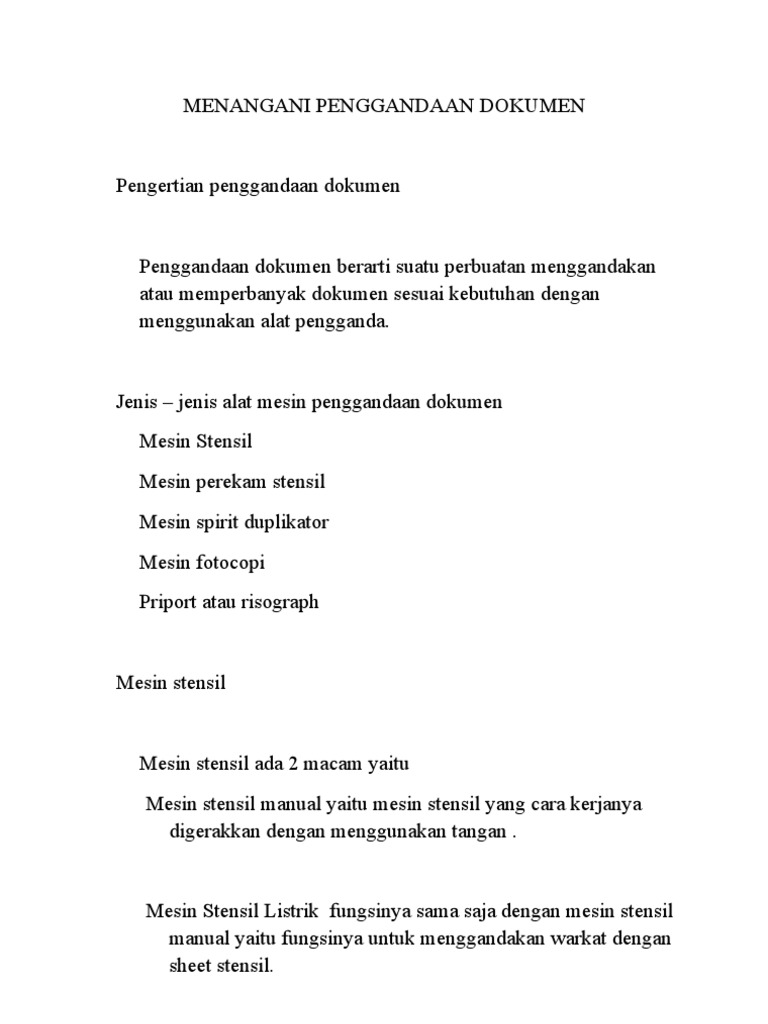 MENANGANI PENGGANDAAN DOKUMEN

Pengertian penggandaan dokumen

Penggandaan dokumen berarti suatu perbuatan menggandakan atau memperbanyak dokumen sesuai kebutuhan dengan menggunakan alat pengganda.

Jenis – jenis alat mesin penggandaan dokumen

Mesin Stensil

Mesin perekam stensil

Mesin spirit duplikator

Mesin fotocopi

Priport atau risograph

Mesin stensil

Mesin stensil ada 2 macam yaitu

Mesin stensil manual yaitu mesin stensil yang cara kerjanya digerakkan dengan menggunakan tangan .

Mesin Stensil Listrik fungsinya sama saja dengan mesin stensil manual yaitu fungsinya untuk menggandakan warkat dengan sheet stensil.